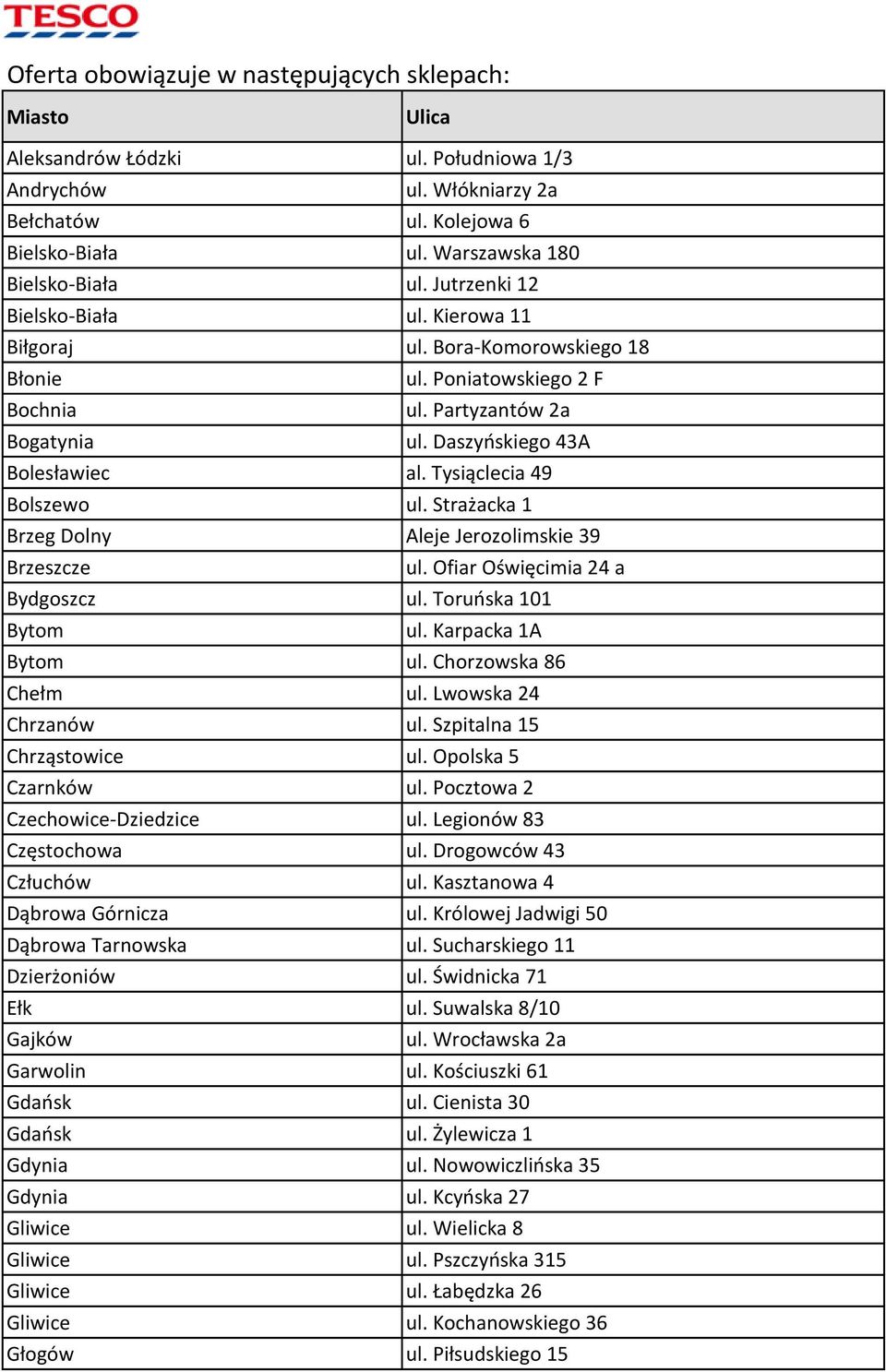 TESCO

Oferta obowiązuje w następujących sklepach:

| Miasto | Ulica |
|---|---|
| Aleksandrów Łódzki | ul. Południowa 1/3 |
| Andrychów | ul. Włókniarzy 2a |
| Bełchatów | ul. Kolejowa 6 |
| Bielsko-Biała | ul. Warszawska 180 |
| Bielsko-Biała | ul. Jutrzenki 12 |
| Bielsko-Biała | ul. Kierowa 11 |
| Biłgoraj | ul. Bora-Komorowskiego 18 |
| Błonie | ul. Poniatowskiego 2 F |
| Bochnia | ul. Partyzantów 2a |
| Bogatynia | ul. Daszyńskiego 43A |
| Bolesławiec | al. Tysiąclecia 49 |
| Bolszewo | ul. Strażacka 1 |
| Brzeg Dolny | Aleje Jerozolimskie 39 |
| Brzeszcze | ul. Ofiar Oświęcimia 24 a |
| Bydgoszcz | ul. Toruńska 101 |
| Bytom | ul. Karpacka 1A |
| Bytom | ul. Chorzowska 86 |
| Chełm | ul. Lwowska 24 |
| Chrzanów | ul. Szpitalna 15 |
| Chrząstowice | ul. Opolska 5 |
| Czarnków | ul. Pocztowa 2 |
| Czechowice-Dziedzice | ul. Legionów 83 |
| Częstochowa | ul. Drogowców 43 |
| Człuchów | ul. Kasztanowa 4 |
| Dąbrowa Górnicza | ul. Królowej Jadwigi 50 |
| Dąbrowa Tarnowska | ul. Sucharskiego 11 |
| Dzierżoniów | ul. Świdnicka 71 |
| Ełk | ul. Suwalska 8/10 |
| Gajków | ul. Wrocławska 2a |
| Garwolin | ul. Kościuszki 61 |
| Gdańsk | ul. Cienista 30 |
| Gdańsk | ul. Żylewicza 1 |
| Gdynia | ul. Nowowiczlińska 35 |
| Gdynia | ul. Kcyńska 27 |
| Gliwice | ul. Wielicka 8 |
| Gliwice | ul. Pszczyńska 315 |
| Gliwice | ul. Łabędzka 26 |
| Gliwice | ul. Kochanowskiego 36 |
| Głogów | ul. Piłsudskiego 15 |